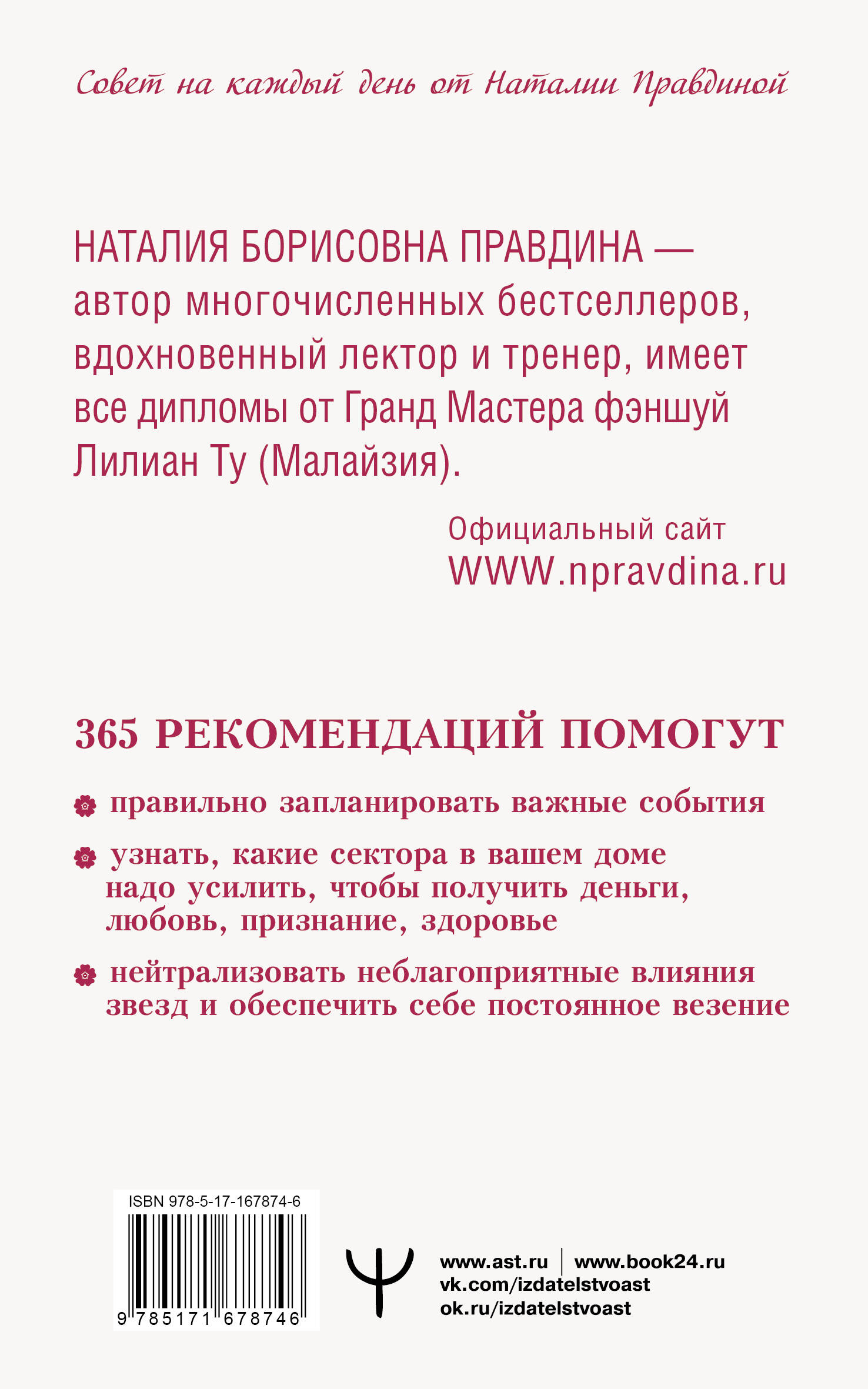 Совет на каждый день от Наталии Правдиной

НАТАЛИЯ БОРИСОВНА ПРАВДИНА — автор многочисленных бестселлеров, вдохновенный лектор и тренер, имеет все дипломы от Гранд Мастера фэншуй Лилиан Ту (Малайзия).

Официальный сайт
WWW.npravdina.ru

365 РЕКОМЕНДАЦИЙ ПОМОГУТ

правильно запланировать важные события

узнать, какие сектора в вашем доме надо усилить, чтобы получить деньги, любовь, признание, здоровье

нейтрализовать неблагоприятные влияния звезд и обеспечить себе постоянное везение

ISBN 978-5-17-167874-6
9 785171 678746

www.ast.ru | www.book24.ru
vk.com/izdatelstvoast
ok.ru/izdatelstvoast